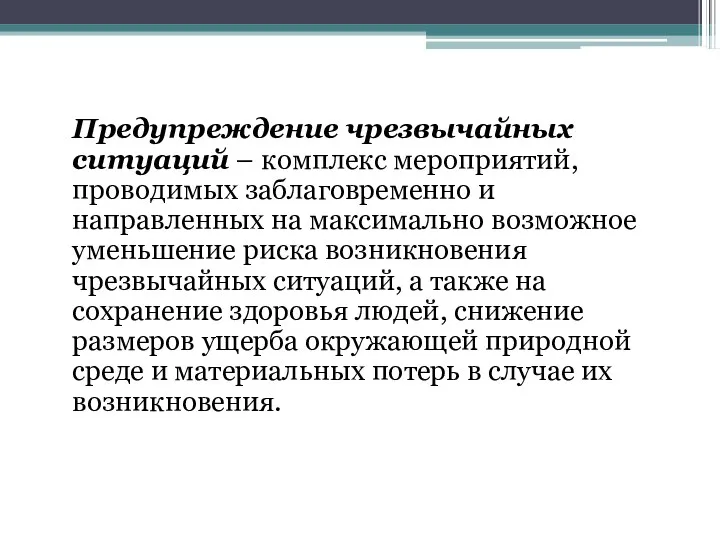 Предупреждение чрезвычайных ситуаций – комплекс мероприятий, проводимых заблаговременно и направленных на максимально возможное уменьшение риска возникновения чрезвычайных ситуаций, а также на сохранение здоровья людей, снижение размеров ущерба окружающей природной среде и материальных потерь в случае их возникновения.